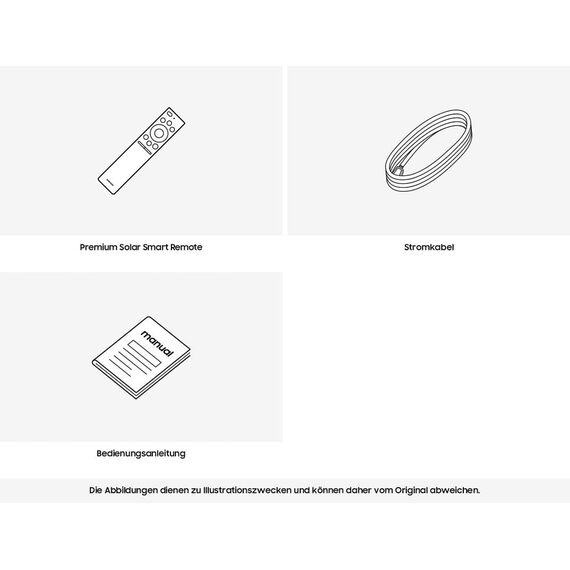 Premium Solar Smart Remote

Stromkabel

manual

Bedienungsanleitung

Die Abbildungen dienen zu Illustrationszwecken und können daher vom Original abweichen.